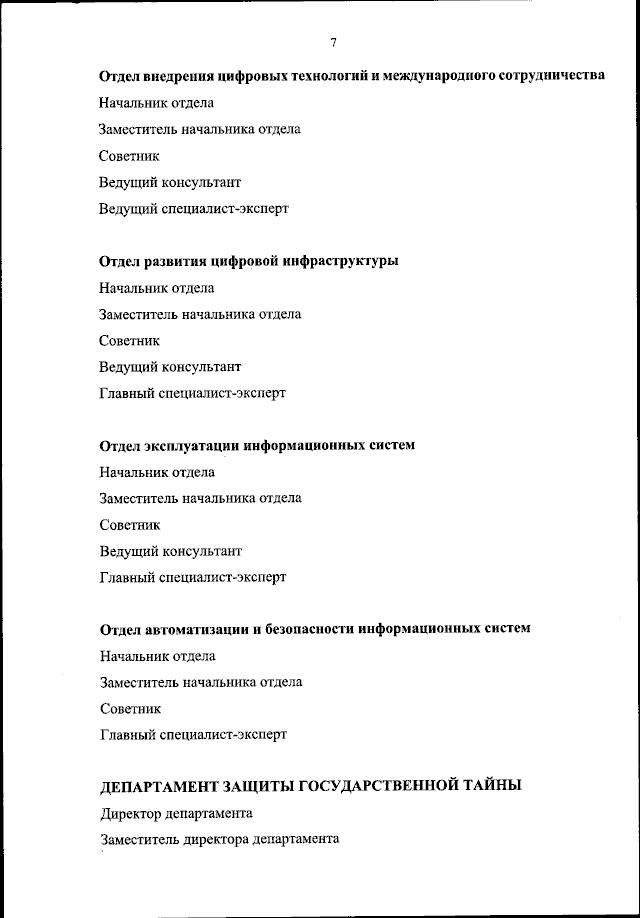 7

Отдел внедрения цифровых технологий и международного сотрудничества

Начальник отдела

Заместитель начальника отдела

Советник

Ведущий консультант

Ведущий специалист-эксперт

Отдел развития цифровой инфраструктуры

Начальник отдела

Заместитель начальника отдела

Советник

Ведущий консультант

Главный специалист-эксперт

Отдел эксплуатации информационных систем

Начальник отдела

Заместитель начальника отдела

Советник

Ведущий консультант

Главный специалист-эксперт

Отдел автоматизации и безопасности информационных систем

Начальник отдела

Заместитель начальника отдела

Советник

Главный специалист-эксперт

ДЕПАРТАМЕНТ ЗАЩИТЫ ГОСУДАРСТВЕННОЙ ТАЙНЫ

Директор департамента

Заместитель директора департамента